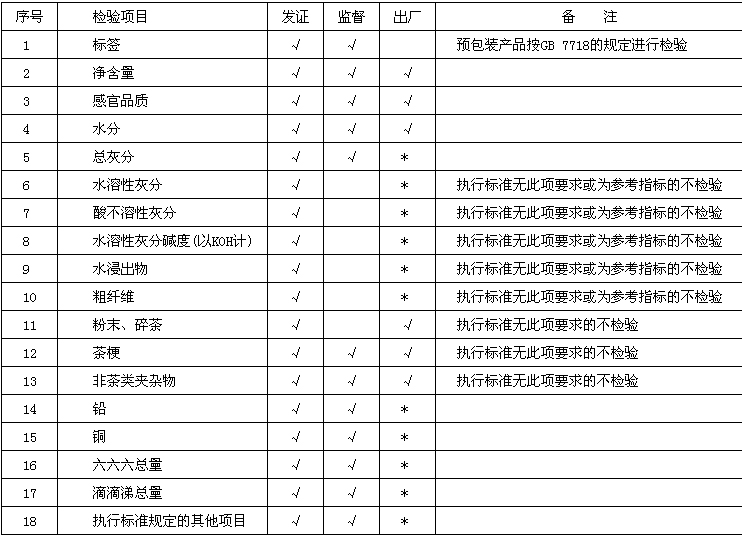 | 序号 | 检验项目 | 发证 | 监督 | 出厂 | 备　注 |
|---|---|---|---|---|---|
| 1 | 标签 | √ | √ |  | 预包装产品按GB 7718的规定进行检验 |
| 2 | 净含量 | √ | √ | √ |  |
| 3 | 感官品质 | √ | √ | √ |  |
| 4 | 水分 | √ | √ | √ |  |
| 5 | 总灰分 | √ | √ | * |  |
| 6 | 水溶性灰分 | √ |  | * | 执行标准无此项要求或为参考指标的不检验 |
| 7 | 酸不溶性灰分 | √ |  | * | 执行标准无此项要求或为参考指标的不检验 |
| 8 | 水溶性灰分碱度(以KOH计) | √ |  | * | 执行标准无此项要求或为参考指标的不检验 |
| 9 | 水浸出物 | √ |  | * | 执行标准无此项要求或为参考指标的不检验 |
| 10 | 粗纤维 | √ |  | * | 执行标准无此项要求或为参考指标的不检验 |
| 11 | 粉末、碎茶 | √ |  | √ | 执行标准无此项要求的不检验 |
| 12 | 茶梗 | √ | √ | √ | 执行标准无此项要求的不检验 |
| 13 | 非茶类夹杂物 | √ | √ | √ | 执行标准无此项要求的不检验 |
| 14 | 铅 | √ | √ | * |  |
| 15 | 铜 | √ | √ | * |  |
| 16 | 六六六总量 | √ | √ | * |  |
| 17 | 滴滴涕总量 | √ | √ | * |  |
| 18 | 执行标准规定的其他项目 | √ | √ | * |  |